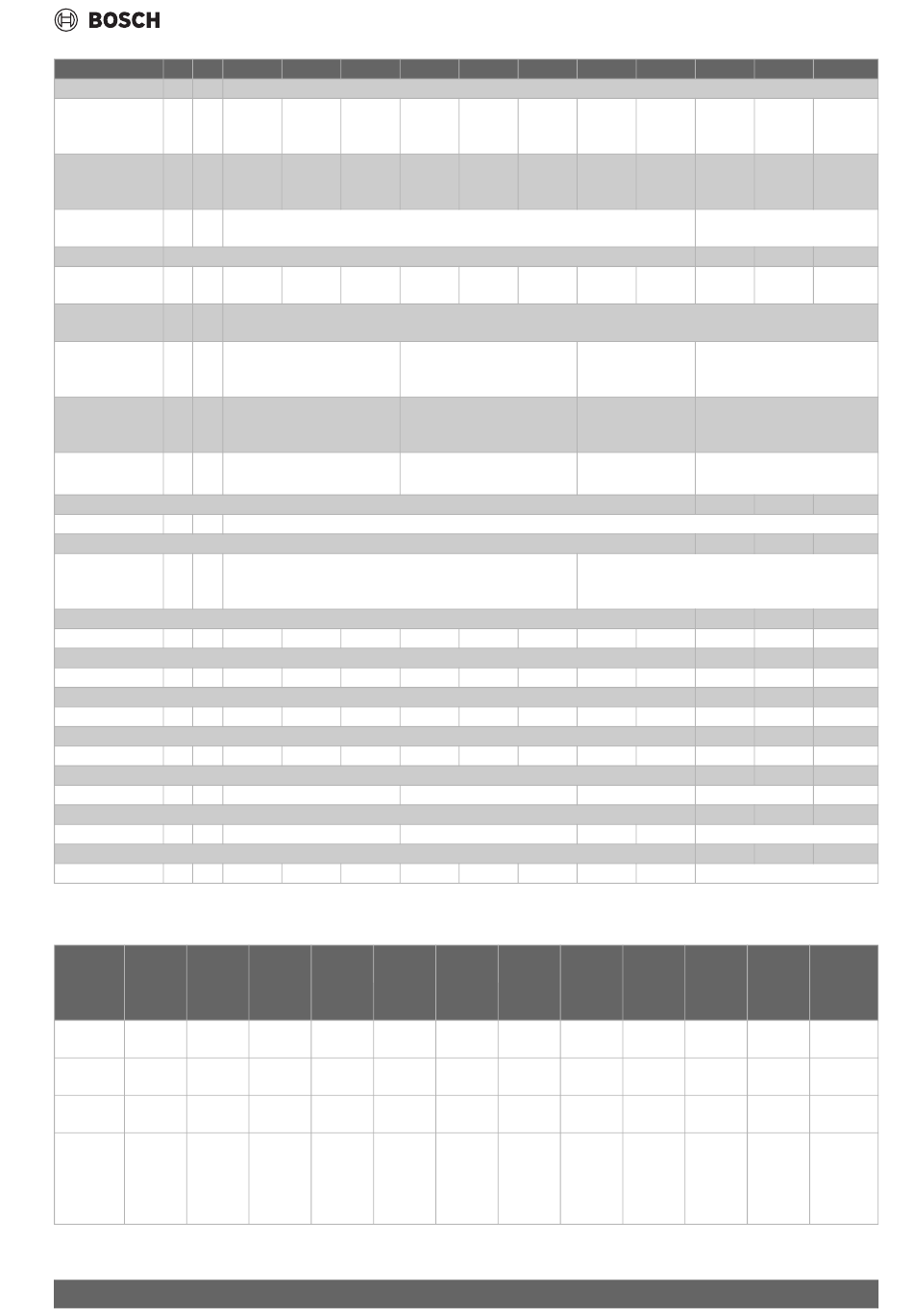 BOSCH